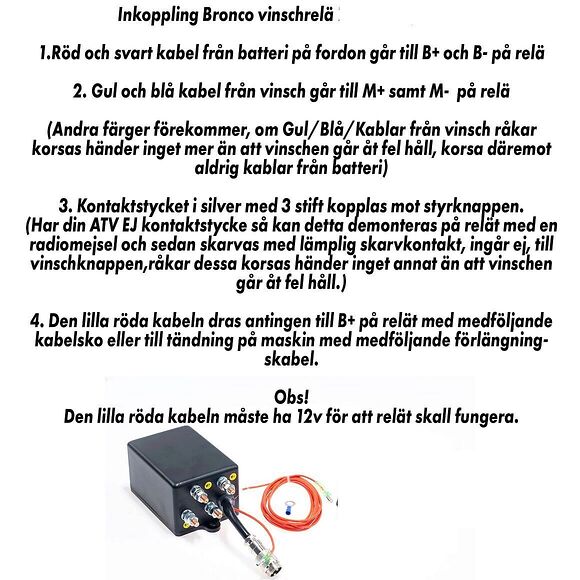 Inkoppling Bronco vinschrelä

1.Röd och svart kabel från batteri på fordon går till B+ och B- på relä

2. Gul och blå kabel från vinsch går till M+ samt M- på relä

(Andra färger förekommer, om Gul/Blå/Kablar från vinsch råkar korsas händer inget mer än att vinschen går åt fel håll, korsa däremot aldrig kablar från batteri)

3. Kontaktstycket i silver med 3 stift kopplas mot styrknappen. (Har din ATV EJ kontaktstycke så kan detta demonteras på relät med en radiomejsel och sedan skarvas med lämplig skarvkontakt, ingår ej, till vinschknappen,råkar dessa korsas händer inget annat än att vinschen går åt fel håll.)

4. Den lilla röda kabeln dras antingen till B+ på relät med medföljande kabelsko eller till tändning på maskin med medföljande förlängningskabel.

Obs!
Den lilla röda kabeln måste ha 12v för att relät skall fungera.